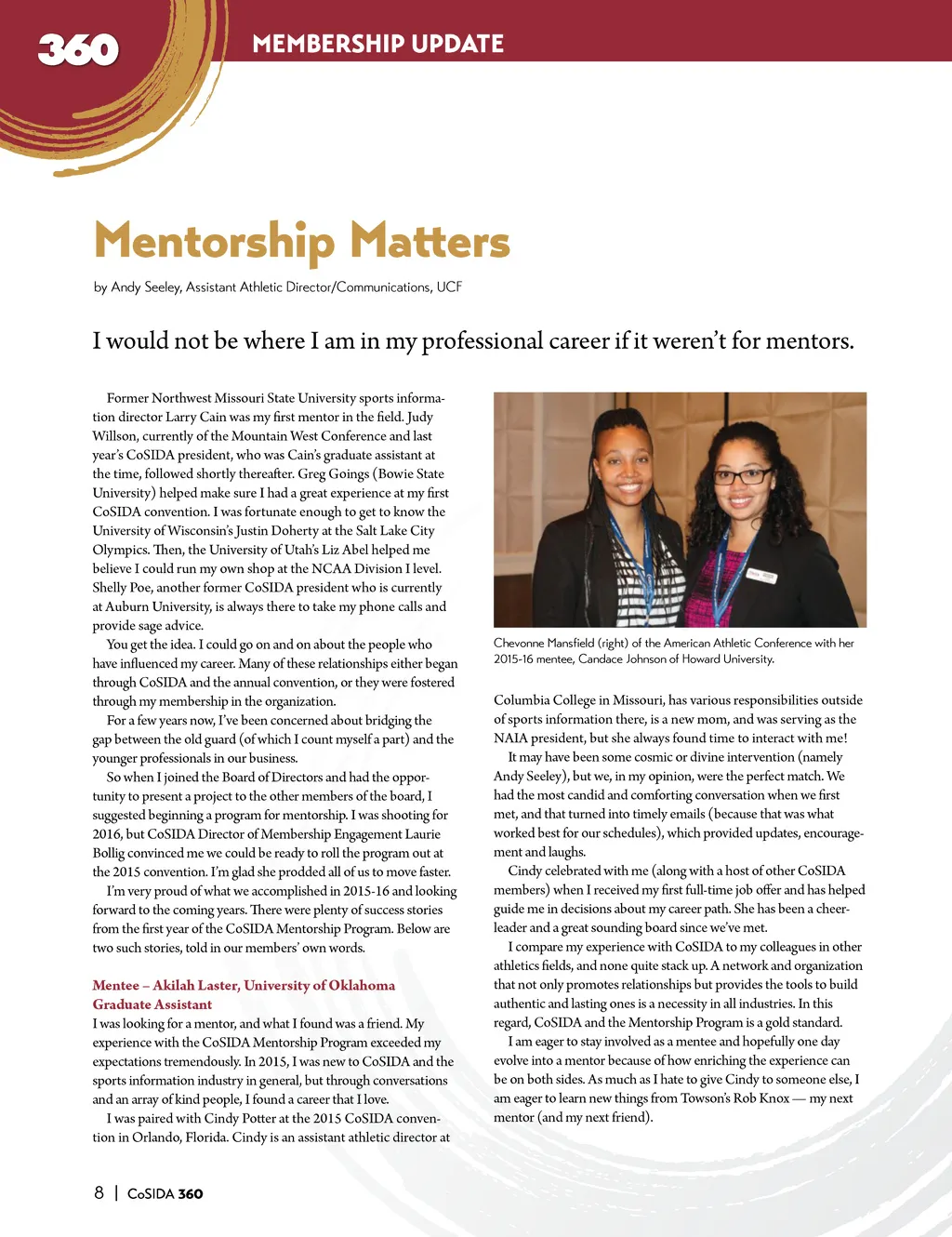 360

MEMBERSHIP UPDATE

Mentorship Matters

by Andy Seeley, Assistant Athletic Director/Communications, UCF

I would not be where I am in my professional career if it weren't for mentors.

Former Northwest Missouri State University sports information director Larry Cain was my first mentor in the field. Judy Willson, currently of the Mountain West Conference and last year's CoSIDA president, who was Cain's graduate assistant at the time, followed shortly thereafter. Greg Goings (Bowie State University) helped make sure I had a great experience at my first CoSIDA convention. I was fortunate enough to get to know the University of Wisconsin's Justin Doherty at the Salt Lake City Olympics. Then, the University of Utah's Liz Abel helped me believe I could run my own shop at the NCAA Division I level. Shelly Poe, another former CoSIDA president who is currently at Auburn University, is always there to take my phone calls and provide sage advice.

You get the idea. I could go on and on about the people who have influenced my career. Many of these relationships either began through CoSIDA and the annual convention, or they were fostered through my membership in the organization.

For a few years now, I've been concerned about bridging the gap between the old guard (of which I count myself a part) and the younger professionals in our business.

So when I joined the Board of Directors and had the opportunity to present a project to the other members of the board, I suggested beginning a program for mentorship. I was shooting for 2016, but CoSIDA Director of Membership Engagement Laurie Bollig convinced me we could be ready to roll the program out at the 2015 convention. I'm glad she prodded all of us to move faster.

I'm very proud of what we accomplished in 2015-16 and looking forward to the coming years. There were plenty of success stories from the first year of the CoSIDA Mentorship Program. Below are two such stories, told in our members' own words.

Mentee – Akilah Laster, University of Oklahoma Graduate Assistant

I was looking for a mentor, and what I found was a friend. My experience with the CoSIDA Mentorship Program exceeded my expectations tremendously. In 2015, I was new to CoSIDA and the sports information industry in general, but through conversations and an array of kind people, I found a career that I love.

I was paired with Cindy Potter at the 2015 CoSIDA convention in Orlando, Florida. Cindy is an assistant athletic director at

Chevonne Mansfield (right) of the American Athletic Conference with her 2015-16 mentee, Candace Johnson of Howard University.

Columbia College in Missouri, has various responsibilities outside of sports information there, is a new mom, and was serving as the NAIA president, but she always found time to interact with me!

It may have been some cosmic or divine intervention (namely Andy Seeley), but we, in my opinion, were the perfect match. We had the most candid and comforting conversation when we first met, and that turned into timely emails (because that was what worked best for our schedules), which provided updates, encouragement and laughs.

Cindy celebrated with me (along with a host of other CoSIDA members) when I received my first full-time job offer and has helped guide me in decisions about my career path. She has been a cheerleader and a great sounding board since we've met.

I compare my experience with CoSIDA to my colleagues in other athletics fields, and none quite stack up. A network and organization that not only promotes relationships but provides the tools to build authentic and lasting ones is a necessity in all industries. In this regard, CoSIDA and the Mentorship Program is a gold standard.

I am eager to stay involved as a mentee and hopefully one day evolve into a mentor because of how enriching the experience can be on both sides. As much as I hate to give Cindy to someone else, I am eager to learn new things from Towson's Rob Knox — my next mentor (and my next friend).

8 | CoSIDA 360